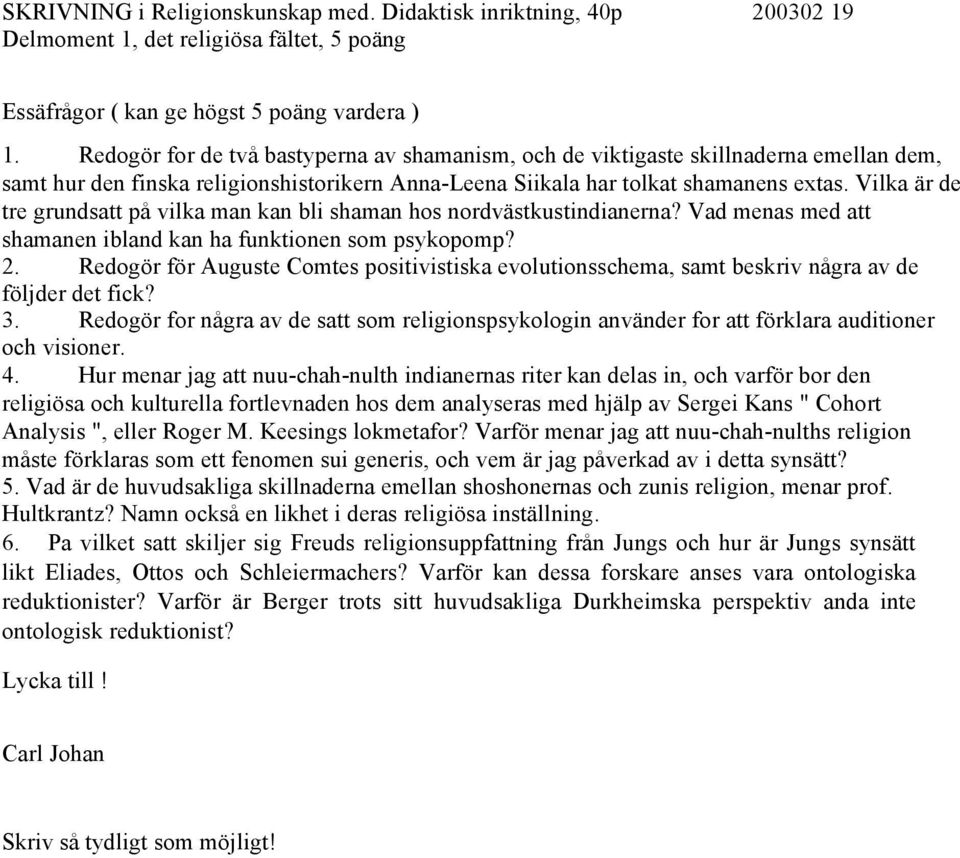 SKRIVNING i Religionskunskap med. Didaktisk inriktning, 40p 200302 19
Delmoment 1, det religiösa fältet, 5 poäng

Essäfrågor ( kan ge högst 5 poäng vardera )

1. Redogör for de två bastyperna av shamanism, och de viktigaste skillnaderna emellan dem, samt hur den finska religionshistorikern Anna-Leena Siikala har tolkat shamanens extas. Vilka är de tre grundsatt på vilka man kan bli shaman hos nordvästkustindianerna? Vad menas med att shamanen ibland kan ha funktionen som psykopomp?
2. Redogör för Auguste Comtes positivistiska evolutionsschema, samt beskriv några av de följder det fick?
3. Redogör for några av de satt som religionspsykologin använder for att förklara auditioner och visioner.
4. Hur menar jag att nuu-chah-nulth indianernas riter kan delas in, och varför bor den religiösa och kulturella fortlevnaden hos dem analyseras med hjälp av Sergei Kans " Cohort Analysis ", eller Roger M. Keesings lokmetafor? Varför menar jag att nuu-chah-nulths religion måste förklaras som ett fenomen sui generis, och vem är jag påverkad av i detta synsätt?
5. Vad är de huvudsakliga skillnaderna emellan shoshonernas och zunis religion, menar prof. Hultkrantz? Namn också en likhet i deras religiösa inställning.
6. Pa vilket satt skiljer sig Freuds religionsuppfattning från Jungs och hur är Jungs synsätt likt Eliades, Ottos och Schleiermachers? Varför kan dessa forskare anses vara ontologiska reduktionister? Varför är Berger trots sitt huvudsakliga Durkheimska perspektiv anda inte ontologisk reduktionist?

Lycka till !

Carl Johan

Skriv så tydligt som möjligt!